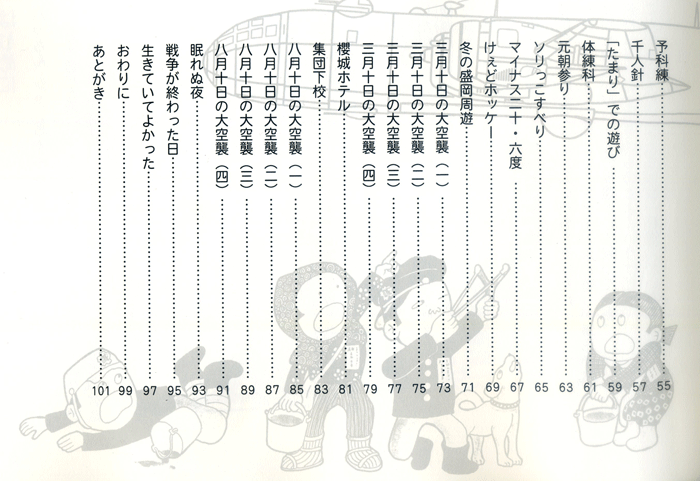 予科練 55
千人針 57
「たまり」での遊び 59
体練科 61
元朝参り 63
ソリっこすべり 65
マイナス二十・六度 67
けぇどホッケー 69
冬の盛岡周遊 71
三月十日の大空襲(一) 73
三月十日の大空襲(二) 75
三月十日の大空襲(三) 77
三月十日の大空襲(四) 79
櫻城ホテル 81
集団下校 83
八月十日の大空襲(一) 85
八月十日の大空襲(二) 87
八月十日の大空襲(三) 89
八月十日の大空襲(四) 91
眠れぬ夜 93
戦争が終わった日 95
生きていてよかった 97
おわりに 99
あとがき 101